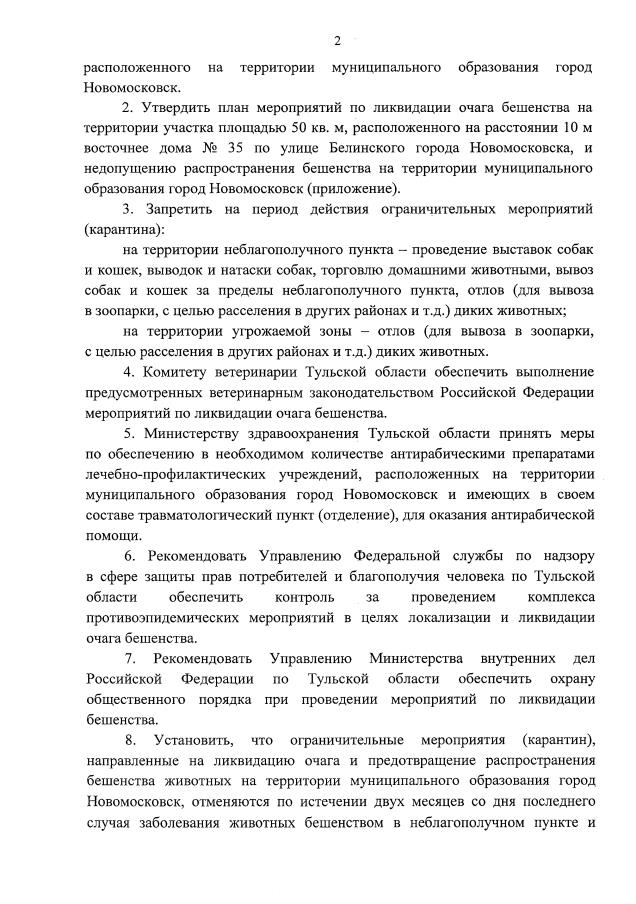 2

расположенного на территории муниципального образования город Новомосковск.

2. Утвердить план мероприятий по ликвидации очага бешенства на территории участка площадью 50 кв. м, расположенного на расстоянии 10 м восточнее дома № 35 по улице Белинского города Новомосковска, и недопущению распространения бешенства на территории муниципального образования город Новомосковск (приложение).

3. Запретить на период действия ограничительных мероприятий (карантина):

на территории неблагополучного пункта – проведение выставок собак и кошек, выводок и натаски собак, торговлю домашними животными, вывоз собак и кошек за пределы неблагополучного пункта, отлов (для вывоза в зоопарки, с целью расселения в других районах и т.д.) диких животных;

на территории угрожаемой зоны – отлов (для вывоза в зоопарки, с целью расселения в других районах и т.д.) диких животных.

4. Комитету ветеринарии Тульской области обеспечить выполнение предусмотренных ветеринарным законодательством Российской Федерации мероприятий по ликвидации очага бешенства.

5. Министерству здравоохранения Тульской области принять меры по обеспечению в необходимом количестве антирабическими препаратами лечебно-профилактических учреждений, расположенных на территории муниципального образования город Новомосковск и имеющих в своем составе травматологический пункт (отделение), для оказания антирабической помощи.

6. Рекомендовать Управлению Федеральной службы по надзору в сфере защиты прав потребителей и благополучия человека по Тульской области обеспечить контроль за проведением комплекса противоэпидемических мероприятий в целях локализации и ликвидации очага бешенства.

7. Рекомендовать Управлению Министерства внутренних дел Российской Федерации по Тульской области обеспечить охрану общественного порядка при проведении мероприятий по ликвидации бешенства.

8. Установить, что ограничительные мероприятия (карантин), направленные на ликвидацию очага и предотвращение распространения бешенства животных на территории муниципального образования город Новомосковск, отменяются по истечении двух месяцев со дня последнего случая заболевания животных бешенством в неблагополучном пункте и